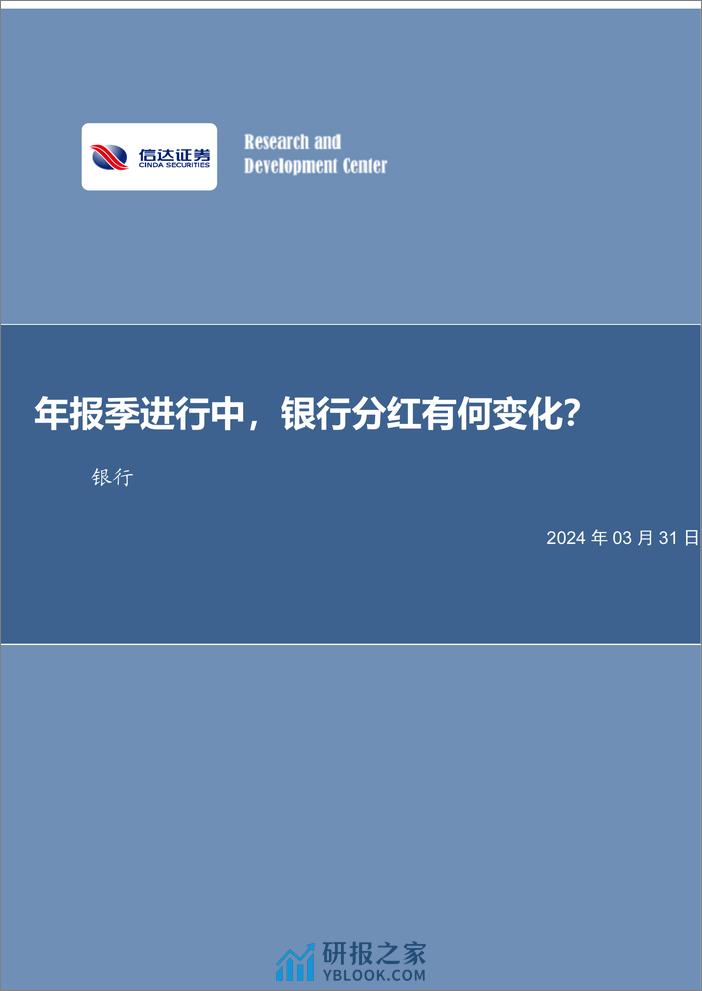 信达证券
CINDA SECURITIES

Research and
Development Center

年报季进行中，银行分红有何变化？

银行

2024 年 03 月 31 日

研报之家
YBLOOK.COM